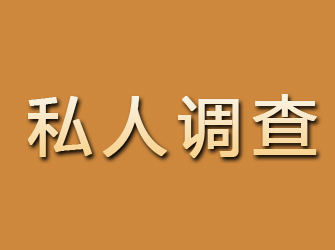 私人调查